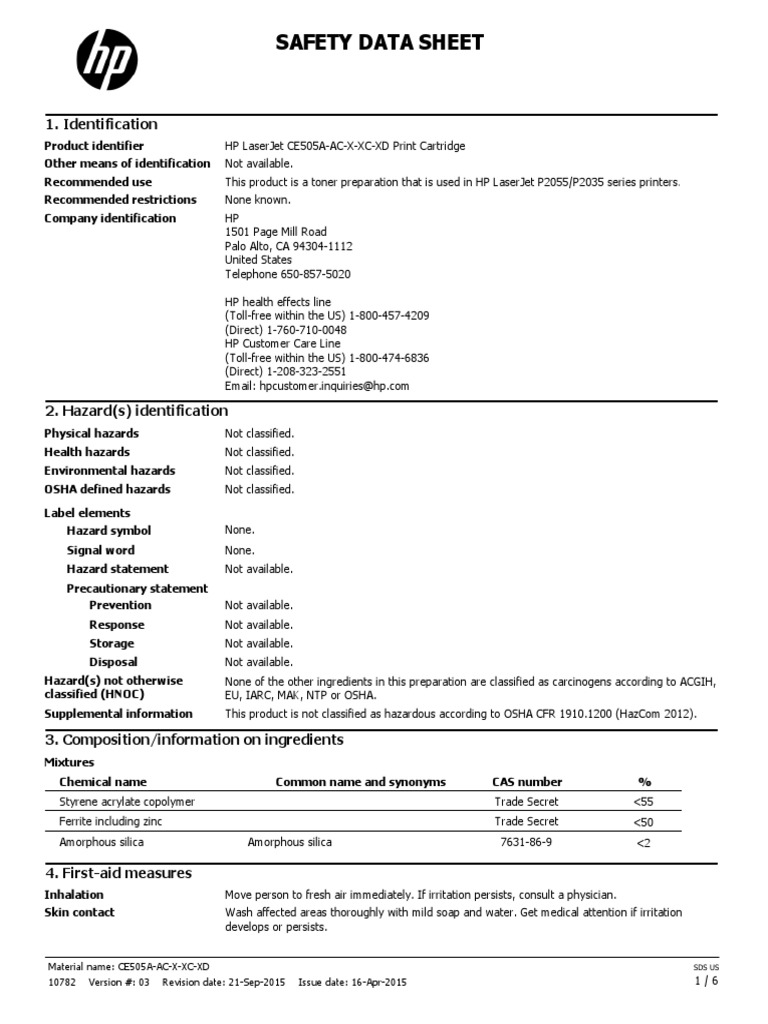 hp

SAFETY DATA SHEET

1. Identification

Product identifier HP LaserJet CE505A-AC-X-XC-XD Print Cartridge
Other means of identification Not available.
Recommended use This product is a toner preparation that is used in HP LaserJet P2055/P2035 series printers.
Recommended restrictions None known.
Company identification HP
1501 Page Mill Road
Palo Alto, CA 94304-1112
United States
Telephone 650-857-5020

HP health effects line
(Toll-free within the US) 1-800-457-4209
(Direct) 1-760-710-0048
HP Customer Care Line
(Toll-free within the US) 1-800-474-6836
(Direct) 1-208-323-2551
Email: hpcustomer.inquiries@hp.com

2. Hazard(s) identification

Physical hazards Not classified.
Health hazards Not classified.
Environmental hazards Not classified.
OSHA defined hazards Not classified.

Label elements
Hazard symbol None.
Signal word None.
Hazard statement Not available.
Precautionary statement
Prevention Not available.
Response Not available.
Storage Not available.
Disposal Not available.
Hazard(s) not otherwise classified (HNOC) None of the other ingredients in this preparation are classified as carcinogens according to ACGIH, EU, IARC, MAK, NTP or OSHA.
Supplemental information This product is not classified as hazardous according to OSHA CFR 1910.1200 (HazCom 2012).

3. Composition/information on ingredients

Mixtures

| Chemical name | Common name and synonyms | CAS number | % |
|---|---|---|---|
| Styrene acrylate copolymer | | Trade Secret | <55 |
| Ferrite including zinc | | Trade Secret | <50 |
| Amorphous silica | Amorphous silica | 7631-86-9 | <2 |

4. First-aid measures

Inhalation Move person to fresh air immediately. If irritation persists, consult a physician.
Skin contact Wash affected areas thoroughly with mild soap and water. Get medical attention if irritation develops or persists.

Material name: CE505A-AC-X-XC-XD
10782 Version #: 03 Revision date: 21-Sep-2015 Issue date: 16-Apr-2015
SDS US
1 / 6